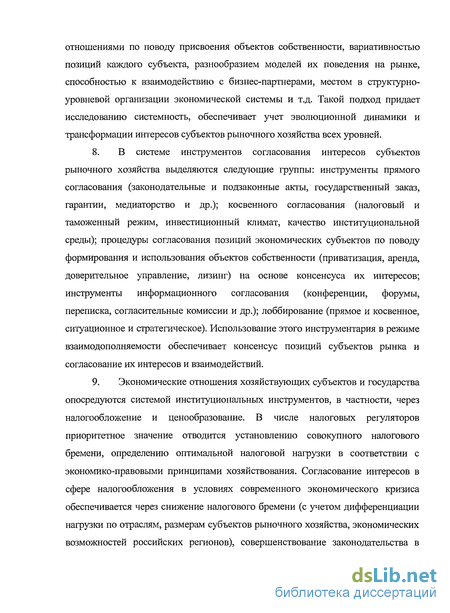 отношениями по поводу присвоения объектов собственности, вариативностью позиций каждого субъекта, разнообразием моделей их поведения на рынке, способностью к взаимодействию с бизнес-партнерами, местом в структурно-уровневой организации экономической системы и т.д. Такой подход придает исследованию системность, обеспечивает учет эволюционной динамики и трансформации интересов субъектов рыночного хозяйства всех уровней.

8. В системе инструментов согласования интересов субъектов рыночного хозяйства выделяются следующие группы: инструменты прямого согласования (законодательные и подзаконные акты, государственный заказ, гарантии, медиаторство и др.); косвенного согласования (налоговый и таможенный режим, инвестиционный климат, качество институциональной среды); процедуры согласования позиций экономических субъектов по поводу формирования и использования объектов собственности (приватизация, аренда, доверительное управление, лизинг) на основе консенсуса их интересов; инструменты информационного согласования (конференции, форумы, переписка, согласительные комиссии и др.); лоббирование (прямое и косвенное, ситуационное и стратегическое). Использование этого инструментария в режиме взаимодополняемости обеспечивает консенсус позиций субъектов рынка и согласование их интересов и взаимодействий.

9. Экономические отношения хозяйствующих субъектов и государства опосредуются системой институциональных инструментов, в частности, через налогообложение и ценообразование. В числе налоговых регуляторов приоритетное значение отводится установлению совокупного налогового бремени, определению оптимальной налоговой нагрузки в соответствии с экономико-правовыми принципами хозяйствования. Согласование интересов в сфере налогообложения в условиях современного экономического кризиса обеспечивается через снижение налогового бремени (с учетом дифференциации нагрузки по отраслям, размерам субъектов рыночного хозяйства, экономических возможностей российских регионов), совершенствование законодательства в

dsLib.net
библиотека диссертаций